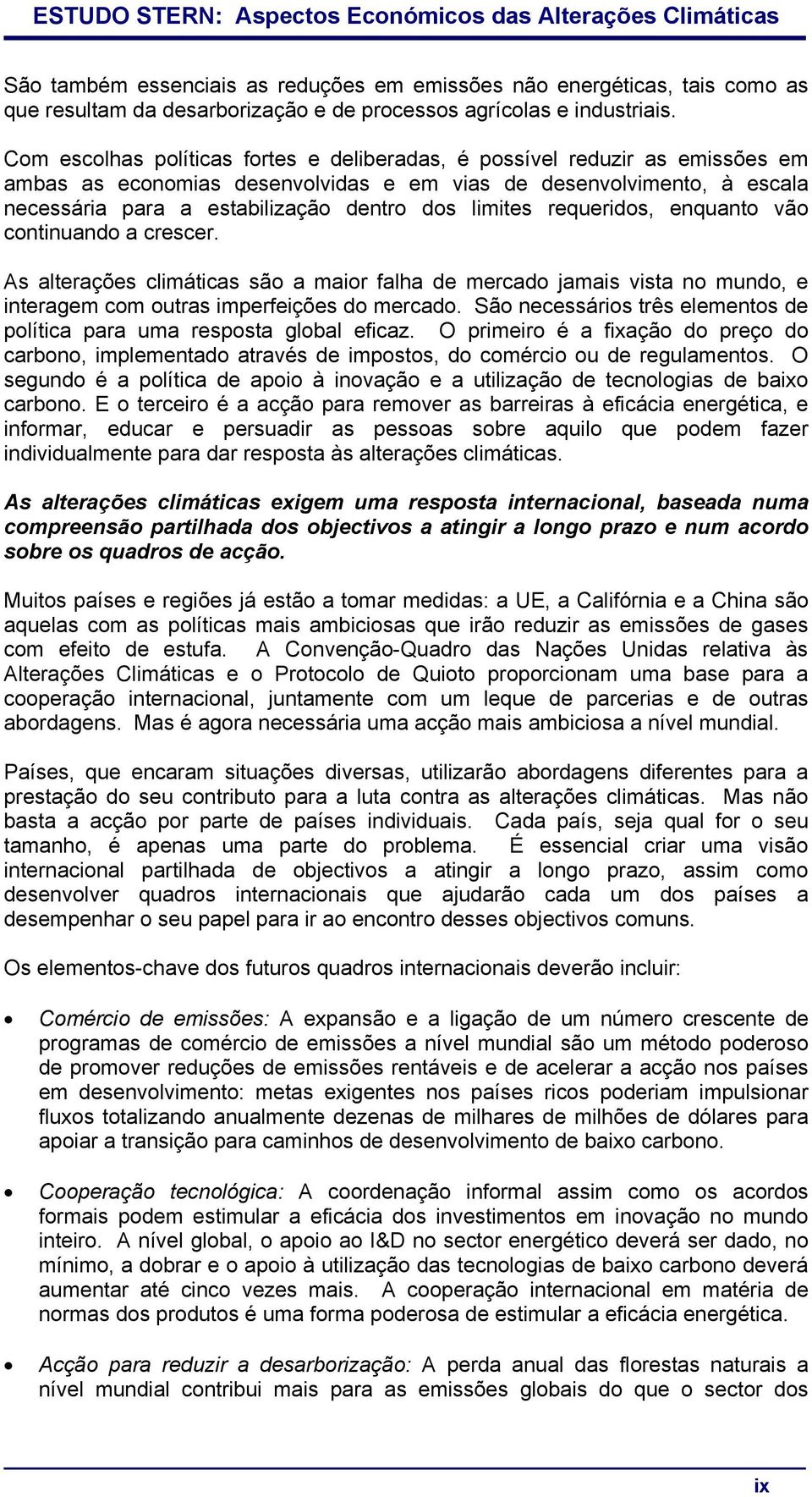 ESTUDO STERN: Aspectos Económicos das Alterações Climáticas

São também essenciais as reduções em emissões não energéticas, tais como as que resultam da desarborização e de processos agrícolas e industriais.

Com escolhas políticas fortes e deliberadas, é possível reduzir as emissões em ambas as economias desenvolvidas e em vias de desenvolvimento, à escala necessária para a estabilização dentro dos limites requeridos, enquanto vão continuando a crescer.

As alterações climáticas são a maior falha de mercado jamais vista no mundo, e interagem com outras imperfeições do mercado. São necessários três elementos de política para uma resposta global eficaz. O primeiro é a fixação do preço do carbono, implementado através de impostos, do comércio ou de regulamentos. O segundo é a política de apoio à inovação e a utilização de tecnologias de baixo carbono. E o terceiro é a acção para remover as barreiras à eficácia energética, e informar, educar e persuadir as pessoas sobre aquilo que podem fazer individualmente para dar resposta às alterações climáticas.

As alterações climáticas exigem uma resposta internacional, baseada numa compreensão partilhada dos objectivos a atingir a longo prazo e num acordo sobre os quadros de acção.

Muitos países e regiões já estão a tomar medidas: a UE, a Califórnia e a China são aquelas com as políticas mais ambiciosas que irão reduzir as emissões de gases com efeito de estufa. A Convenção-Quadro das Nações Unidas relativa às Alterações Climáticas e o Protocolo de Quioto proporcionam uma base para a cooperação internacional, juntamente com um leque de parcerias e de outras abordagens. Mas é agora necessária uma acção mais ambiciosa a nível mundial.

Países, que encaram situações diversas, utilizarão abordagens diferentes para a prestação do seu contributo para a luta contra as alterações climáticas. Mas não basta a acção por parte de países individuais. Cada país, seja qual for o seu tamanho, é apenas uma parte do problema. É essencial criar uma visão internacional partilhada de objectivos a atingir a longo prazo, assim como desenvolver quadros internacionais que ajudarão cada um dos países a desempenhar o seu papel para ir ao encontro desses objectivos comuns.

Os elementos-chave dos futuros quadros internacionais deverão incluir:

• Comércio de emissões: A expansão e a ligação de um número crescente de programas de comércio de emissões a nível mundial são um método poderoso de promover reduções de emissões rentáveis e de acelerar a acção nos países em desenvolvimento: metas exigentes nos países ricos poderiam impulsionar fluxos totalizando anualmente dezenas de milhares de milhões de dólares para apoiar a transição para caminhos de desenvolvimento de baixo carbono.

• Cooperação tecnológica: A coordenação informal assim como os acordos formais podem estimular a eficácia dos investimentos em inovação no mundo inteiro. A nível global, o apoio ao I&D no sector energético deverá ser dado, no mínimo, a dobrar e o apoio à utilização das tecnologias de baixo carbono deverá aumentar até cinco vezes mais. A cooperação internacional em matéria de normas dos produtos é uma forma poderosa de estimular a eficácia energética.

• Acção para reduzir a desarborização: A perda anual das florestas naturais a nível mundial contribui mais para as emissões globais do que o sector dos

ix